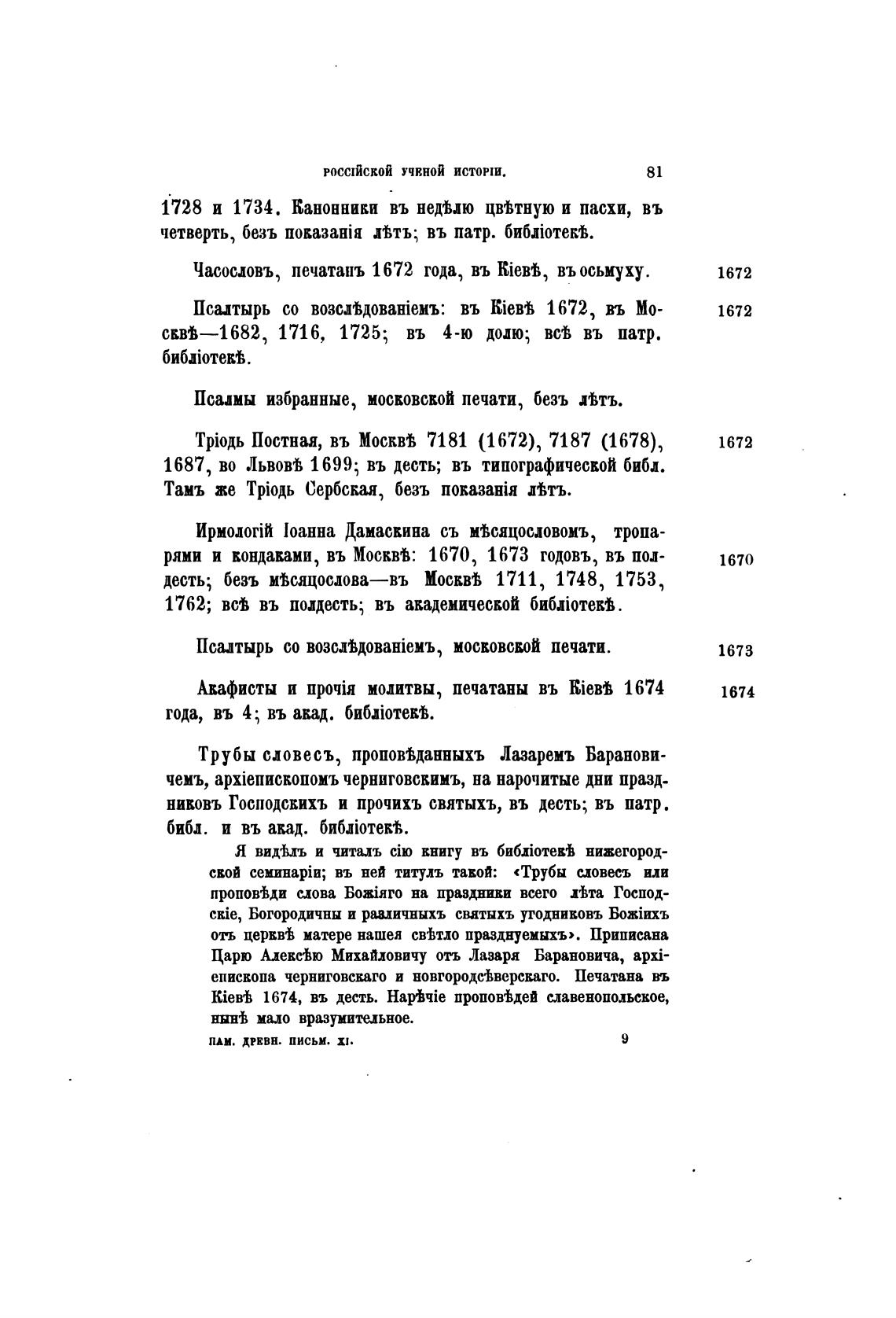 РОССІЙСКОЙ УЧЕНОЙ ИСТОРІИ. 81

1728 и 1734. Канонники въ недѣлю цвѣтную и пасхи, въ четверть, безъ показанія лѣтъ; въ патр. библіотекѣ.

Часословъ, печатанъ 1672 года, въ Кіевѣ, въ осьмуху. 1672

Псалтырь со возслѣдованіемъ: въ Кіевѣ 1672, въ Москвѣ—1682, 1716, 1725; въ 4-ю долю; всѣ въ патр. библіотекѣ. 1672

Псалмы избранные, московской печати, безъ лѣтъ.

Тріодь Постная, въ Москвѣ 7181 (1672), 7187 (1678), 1687, во Львовѣ 1699; въ десть; въ типографической библ. Тамъ же Тріодь Сербская, безъ показанія лѣтъ. 1672

Ирмологій Іоанна Дамаскина съ мѣсяцословомъ, тропарями и кондаками, въ Москвѣ: 1670, 1673 годовъ, въ полдесть; безъ мѣсяцослова—въ Москвѣ 1711, 1748, 1753, 1762; всѣ въ полдесть; въ академической библіотекѣ. 1670

Псалтырь со возслѣдованіемъ, московской печати. 1673

Акафисты и прочія молитвы, печатаны въ Кіевѣ 1674 года, въ 4; въ акад. библіотекѣ. 1674

Трубы словесъ, проповѣданныхъ Лазаремъ Барановичемъ, архіепископомъ черниговскимъ, на нарочитые дни праздниковъ Господскихъ и прочихъ святыхъ, въ десть; въ патр. библ. и въ акад. библіотекѣ.

Я видѣлъ и читалъ сію книгу въ библіотекѣ нижегородской семинаріи; въ ней титулъ такой: «Трубы словесъ или проповѣди слова Божіяго на праздники всего лѣта Господскіе, Богородичны и различныхъ святыхъ угодниковъ Божіихъ отъ церквѣ матере нашея свѣтло празднуемыхъ». Приписана Царю Алексѣю Михайловичу отъ Лазаря Барановича, архіепископа черниговскаго и новгородсѣверскаго. Печатана въ Кіевѣ 1674, въ десть. Нарѣчіе проповѣдей славенопольское, нынѣ мало вразумительное.

ПАМ. ДРЕВН. ПИСЬМ. XI. 9